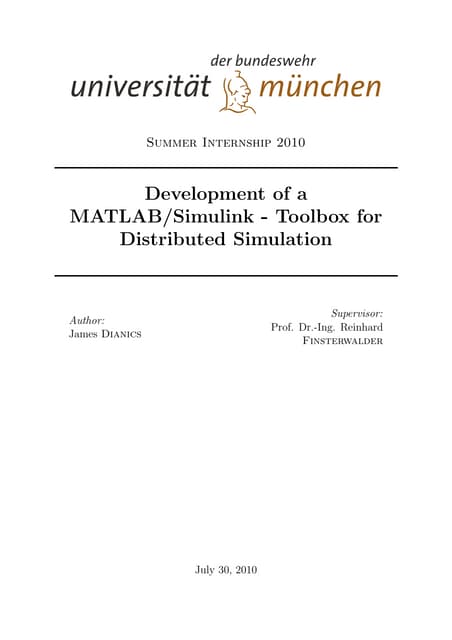 der bundeswehr
universität münchen

Summer Internship 2010

Development of a MATLAB/Simulink - Toolbox for Distributed Simulation

Author:
James Dianics

Supervisor:
Prof. Dr.-Ing. Reinhard Finsterwalder

July 30, 2010